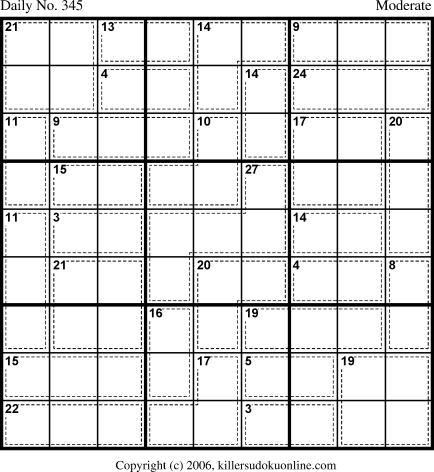 Daily No. 345

Moderate

21 13 14 9
4 14 24
11 9 10 17 20
15 27
11 3 14
21 20 4 8
16 19
15 17 5 19
22 3

Copyright (c) 2006, killersudokuonline.com